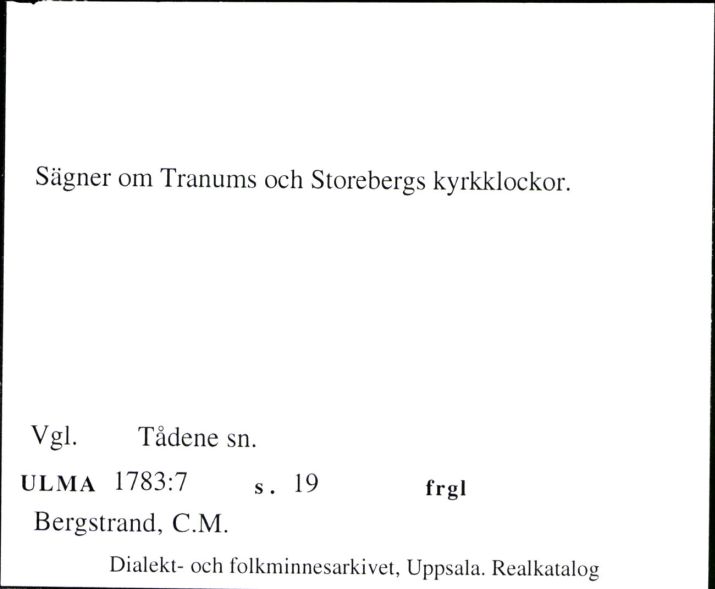 Sägner om Tranums och Storebergs kyrkklockor.

Vgl. Tådene sn.

ULMA 1783:7 s. 19 frgl

Bergstrand, C.M.

Dialekt- och folkminnesarkivet, Uppsala. Realkatalog